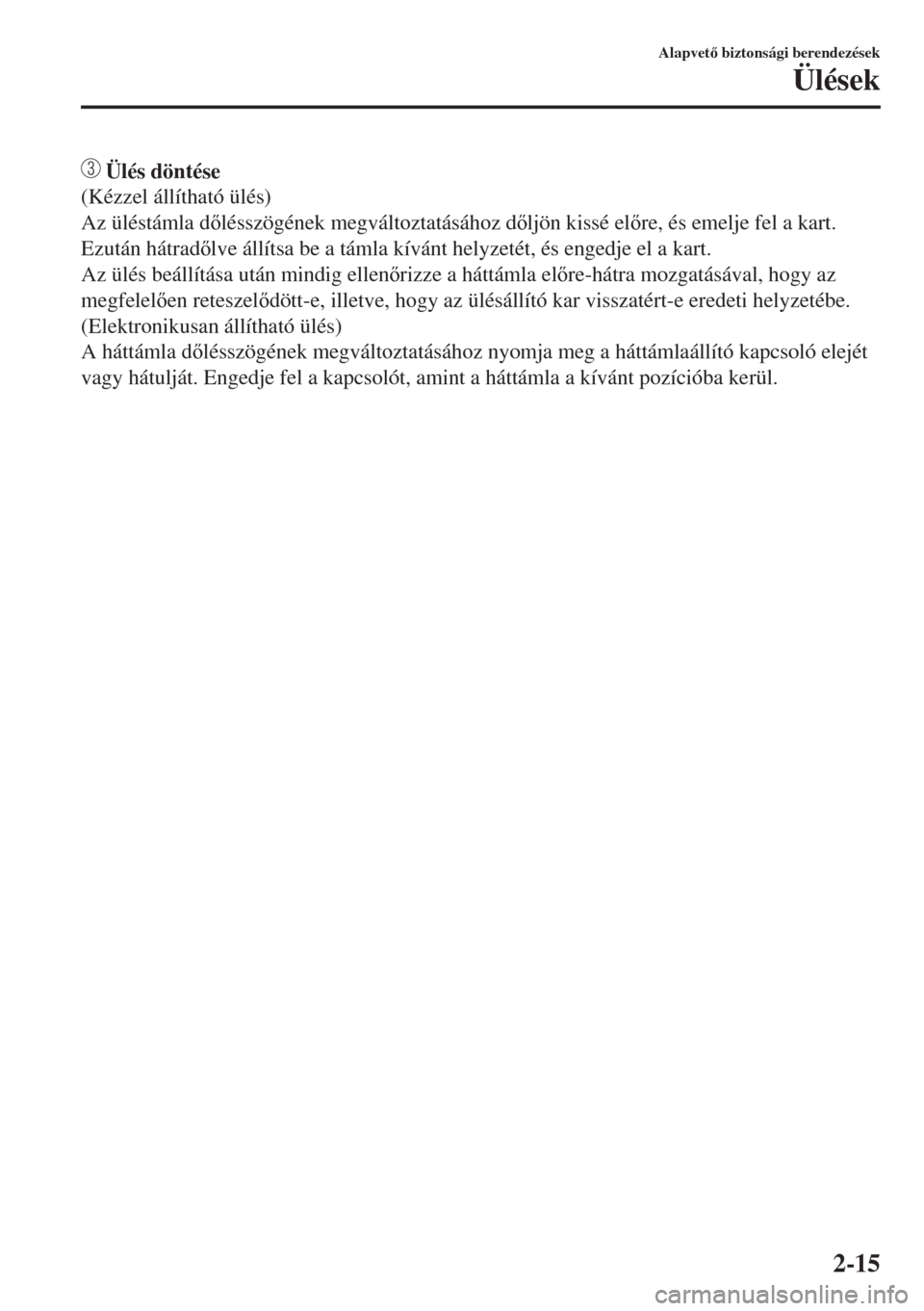 Alapvető biztonsági berendezések

Ülések

③ Ülés döntése
(Kézzel állítható ülés)
Az üléstámla dőlésszögének megváltoztatásához dőljön kissé előre, és emelje fel a kart. Ezután hátradőlve állítsa be a támla kívánt helyzetét, és engedje el a kart.
Az ülés beállítása után mindig ellenőrizze a háttámla előre-hátra mozgatásával, hogy az megfelelően reteszelődött-e, illetve, hogy az ülésállító kar visszatért-e eredeti helyzetébe.
(Elektronikusan állítható ülés)
A háttámla dőlésszögének megváltoztatásához nyomja meg a háttámlaállító kapcsoló elejét vagy hátulját. Engedje fel a kapcsolót, amint a háttámla a kívánt pozícióba kerül.

2-15

carmanualsonline.info